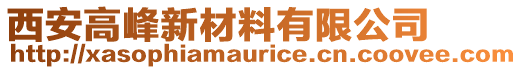 西安高峰新材料有限公司
http://xasophiamaurice.cn.coovee.com